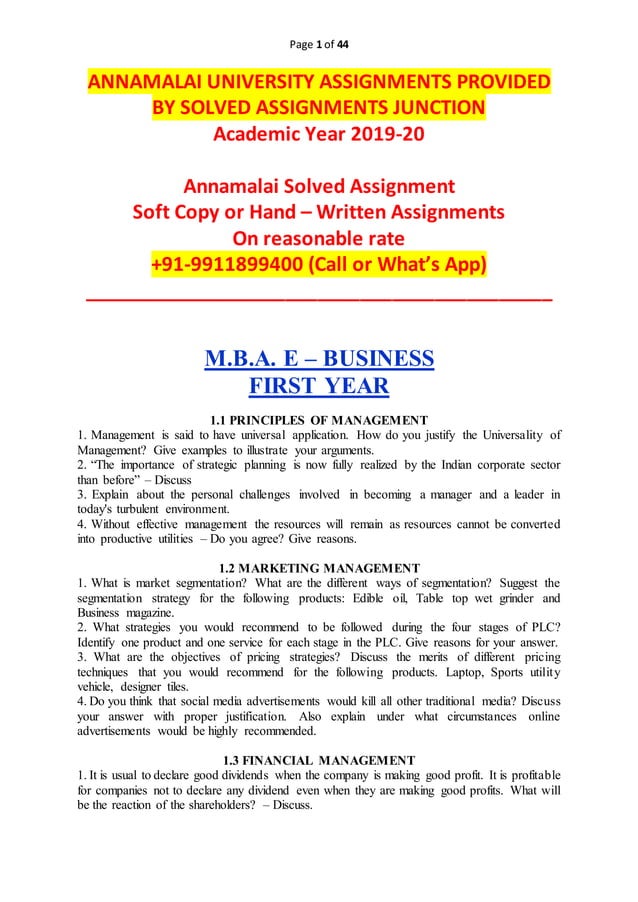 Page 1 of 44

ANNAMALAI UNIVERSITY ASSIGNMENTS PROVIDED BY SOLVED ASSIGNMENTS JUNCTION
Academic Year 2019-20

Annamalai Solved Assignment
Soft Copy or Hand – Written Assignments
On reasonable rate
+91-9911899400 (Call or What's App)

M.B.A. E – BUSINESS
FIRST YEAR

1.1 PRINCIPLES OF MANAGEMENT
1. Management is said to have universal application. How do you justify the Universality of Management? Give examples to illustrate your arguments.
2. "The importance of strategic planning is now fully realized by the Indian corporate sector than before" – Discuss
3. Explain about the personal challenges involved in becoming a manager and a leader in today's turbulent environment.
4. Without effective management the resources will remain as resources cannot be converted into productive utilities – Do you agree? Give reasons.

1.2 MARKETING MANAGEMENT
1. What is market segmentation? What are the different ways of segmentation? Suggest the segmentation strategy for the following products: Edible oil, Table top wet grinder and Business magazine.
2. What strategies you would recommend to be followed during the four stages of PLC? Identify one product and one service for each stage in the PLC. Give reasons for your answer.
3. What are the objectives of pricing strategies? Discuss the merits of different pricing techniques that you would recommend for the following products. Laptop, Sports utility vehicle, designer tiles.
4. Do you think that social media advertisements would kill all other traditional media? Discuss your answer with proper justification. Also explain under what circumstances online advertisements would be highly recommended.

1.3 FINANCIAL MANAGEMENT
1. It is usual to declare good dividends when the company is making good profit. It is profitable for companies not to declare any dividend even when they are making good profits. What will be the reaction of the shareholders? – Discuss.